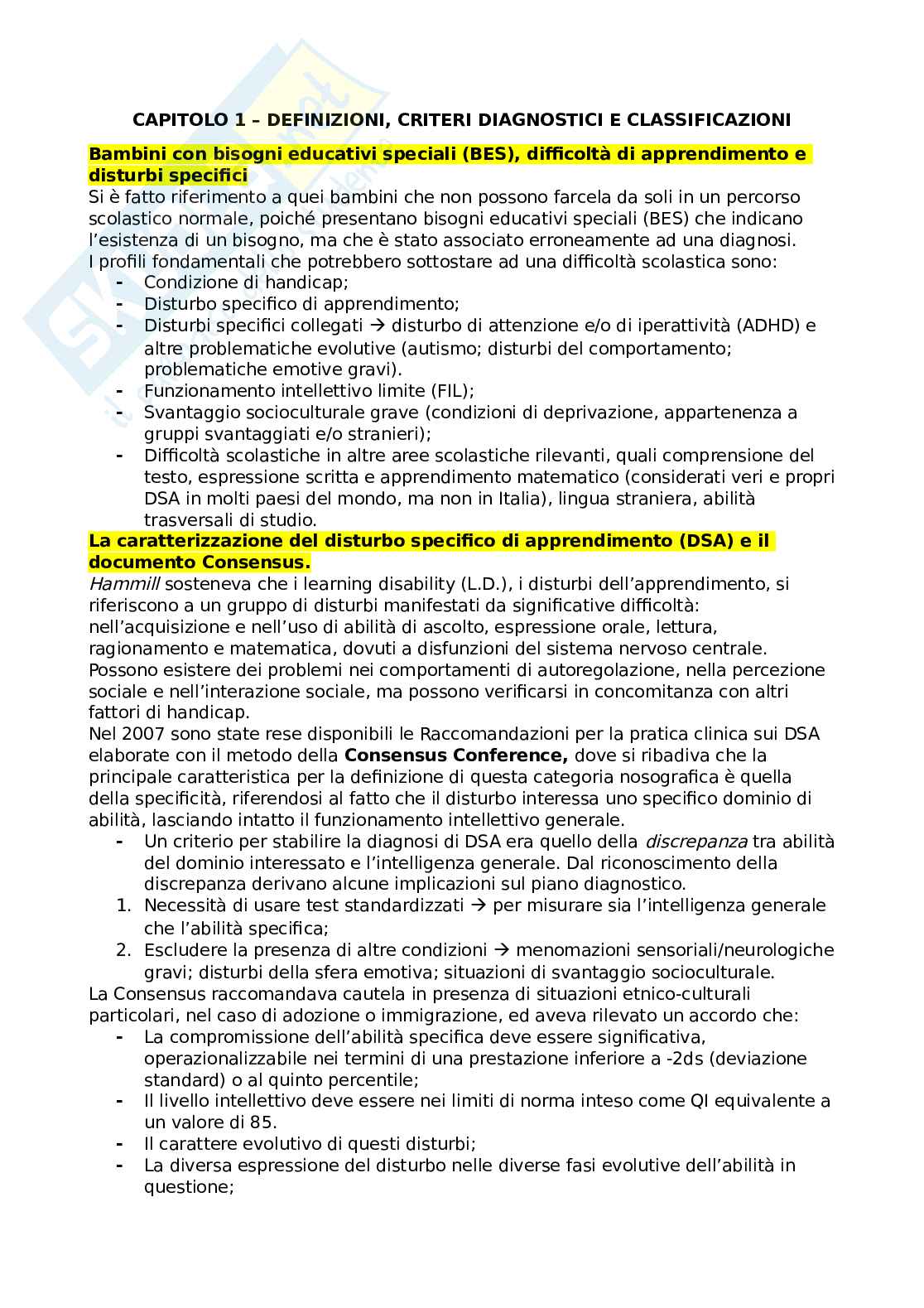 CAPITOLO 1 – DEFINIZIONI, CRITERI DIAGNOSTICI E CLASSIFICAZIONI

Bambini con bisogni educativi speciali (BES), difficoltà di apprendimento e disturbi specifici
Si è fatto riferimento a quei bambini che non possono farcela da soli in un percorso scolastico normale, poiché presentano bisogni educativi speciali (BES) che indicano l'esistenza di un bisogno, ma che è stato associato erroneamente ad una diagnosi.
I profili fondamentali che potrebbero sottostare ad una difficoltà scolastica sono:
- Condizione di handicap;
- Disturbo specifico di apprendimento;
- Disturbi specifici collegati → disturbo di attenzione e/o di iperattività (ADHD) e altre problematiche evolutive (autismo; disturbi del comportamento; problematiche emotive gravi).
- Funzionamento intellettivo limite (FIL);
- Svantaggio socioculturale grave (condizioni di deprivazione, appartenenza a gruppi svantaggiati e/o stranieri);
- Difficoltà scolastiche in altre aree scolastiche rilevanti, quali comprensione del testo, espressione scritta e apprendimento matematico (considerati veri e propri DSA in molti paesi del mondo, ma non in Italia), lingua straniera, abilità trasversali di studio.

La caratterizzazione del disturbo specifico di apprendimento (DSA) e il documento Consensus.
Hammill sosteneva che i learning disability (L.D.), i disturbi dell'apprendimento, si riferiscono a un gruppo di disturbi manifestati da significative difficoltà: nell'acquisizione e nell'uso di abilità di ascolto, espressione orale, lettura, ragionamento e matematica, dovuti a disfunzioni del sistema nervoso centrale. Possono esistere dei problemi nei comportamenti di autoregolazione, nella percezione sociale e nell'interazione sociale, ma possono verificarsi in concomitanza con altri fattori di handicap.
Nel 2007 sono state rese disponibili le Raccomandazioni per la pratica clinica sui DSA elaborate con il metodo della Consensus Conference, dove si ribadiva che la principale caratteristica per la definizione di questa categoria nosografica è quella della specificità, riferendosi al fatto che il disturbo interessa uno specifico dominio di abilità, lasciando intatto il funzionamento intellettivo generale.
- Un criterio per stabilire la diagnosi di DSA era quello della discrepanza tra abilità del dominio interessato e l'intelligenza generale. Dal riconoscimento della discrepanza derivano alcune implicazioni sul piano diagnostico.
1. Necessità di usare test standardizzati → per misurare sia l'intelligenza generale che l'abilità specifica;
2. Escludere la presenza di altre condizioni → menomazioni sensoriali/neurologiche gravi; disturbi della sfera emotiva; situazioni di svantaggio socioculturale.
La Consensus raccomandava cautela in presenza di situazioni etnico-culturali particolari, nel caso di adozione o immigrazione, ed aveva rilevato un accordo che:
- La compromissione dell'abilità specifica deve essere significativa, operazionalizzabile nei termini di una prestazione inferiore a -2ds (deviazione standard) o al quinto percentile;
- Il livello intellettivo deve essere nei limiti di norma inteso come QI equivalente a un valore di 85.
- Il carattere evolutivo di questi disturbi;
- La diversa espressione del disturbo nelle diverse fasi evolutive dell'abilità in questione;